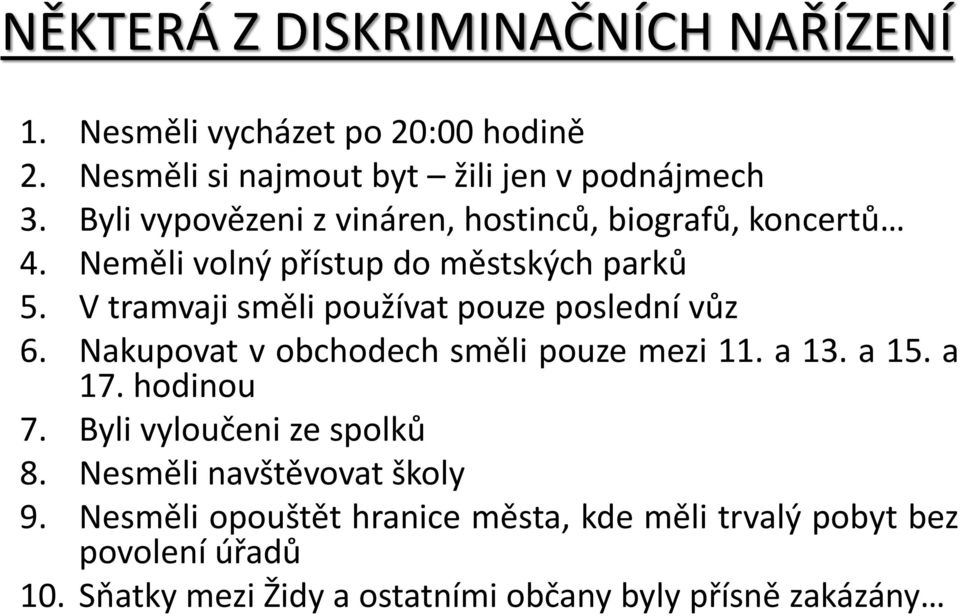 NĚKTERÁ Z DISKRIMINAČNÍCH NAŘÍZENÍ

1. Nesměli vycházet po 20:00 hodině
2. Nesměli si najmout byt – žili jen v podnájmech
3. Byli vypovězeni z vináren, hostinců, biografů, koncertů…
4. Neměli volný přístup do městských parků
5. V tramvaji směli používat pouze poslední vůz
6. Nakupovat v obchodech směli pouze mezi 11. a 13. a 15. a 17. hodinou
7. Byli vyloučeni ze spolků
8. Nesměli navštěvovat školy
9. Nesměli opouštět hranice města, kde měli trvalý pobyt bez povolení úřadů
10. Sňatky mezi Židy a ostatními občany byly přísně zakázány…